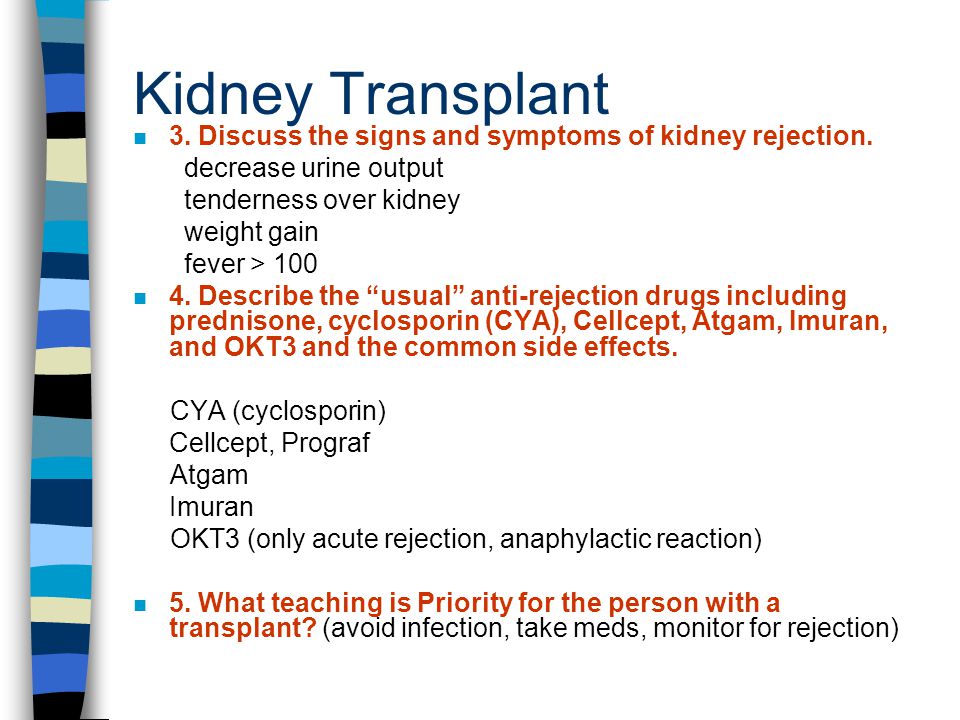 Kidney Transplant

3. Discuss the signs and symptoms of kidney rejection.
decrease urine output
tenderness over kidney
weight gain
fever > 100

4. Describe the “usual” anti-rejection drugs including prednisone, cyclosporin (CYA), Cellcept, Atgam, Imuran, and OKT3 and the common side effects.

CYA (cyclosporin)
Cellcept, Prograf
Atgam
Imuran
OKT3 (only acute rejection, anaphylactic reaction)

5. What teaching is Priority for the person with a transplant? (avoid infection, take meds, monitor for rejection)